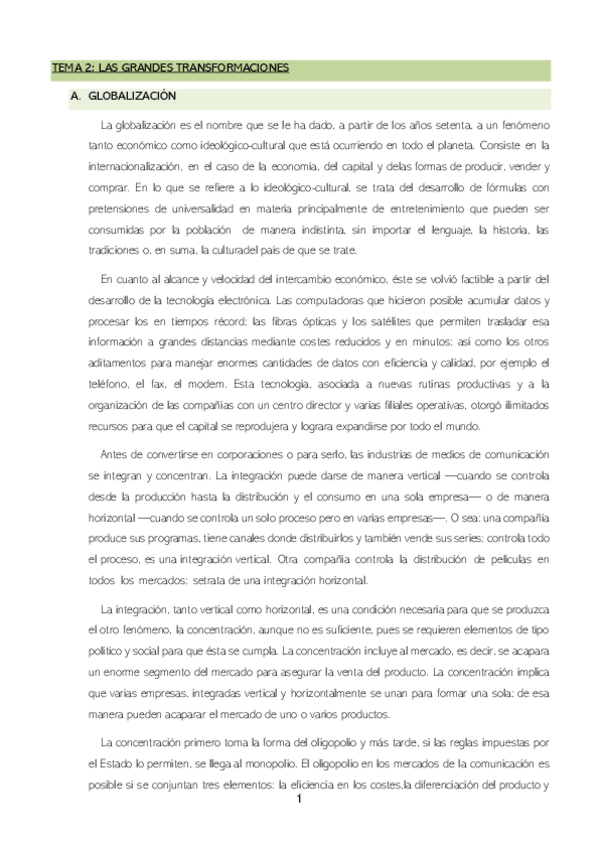 TEMA 2: LAS GRANDES TRANSFORMACIONES

A. GLOBALIZACIÓN

La globalización es el nombre que se le ha dado, a partir de los años setenta, a un fenómeno tanto económico como ideológico-cultural que está ocurriendo en todo el planeta. Consiste en la internacionalización, en el caso de la economía, del capital y delas formas de producir, vender y comprar. En lo que se refiere a lo ideológico-cultural, se trata del desarrollo de fórmulas con pretensiones de universalidad en materia principalmente de entretenimiento que pueden ser consumidas por la población de manera indistinta, sin importar el lenguaje, la historia, las tradiciones o, en suma, la culturadel país de que se trate.

En cuanto al alcance y velocidad del intercambio económico, éste se volvió factible a partir del desarrollo de la tecnología electrónica. Las computadoras que hicieron posible acumular datos y procesar los en tiempos récord; las fibras ópticas y los satélites que permiten trasladar esa información a grandes distancias mediante costes reducidos y en minutos; así como los otros aditamentos para manejar enormes cantidades de datos con eficiencia y calidad, por ejemplo el teléfono, el fax, el modem. Esta tecnología, asociada a nuevas rutinas productivas y a la organización de las compañías con un centro director y varias filiales operativas, otorgó ilimitados recursos para que el capital se reprodujera y lograra expandirse por todo el mundo.

Antes de convertirse en corporaciones o para serlo, las industrias de medios de comunicación se integran y concentran. La integración puede darse de manera vertical —cuando se controla desde la producción hasta la distribución y el consumo en una sola empresa— o de manera horizontal —cuando se controla un solo proceso pero en varias empresas—. O sea: una compañía produce sus programas, tiene canales donde distribuirlos y también vende sus series; controla todo el proceso, es una integración vertical. Otra compañía controla la distribución de películas en todos los mercados: setrata de una integración horizontal.

La integración, tanto vertical como horizontal, es una condición necesaria para que se produzca el otro fenómeno, la concentración, aunque no es suficiente, pues se requieren elementos de tipo político y social para que ésta se cumpla. La concentración incluye al mercado, es decir, se acapara un enorme segmento del mercado para asegurar la venta del producto. La concentración implica que varias empresas, integradas vertical y horizontalmente se unan para formar una sola; de esa manera pueden acaparar el mercado de uno o varios productos.

La concentración primero toma la forma del oligopolio y más tarde, si las reglas impuestas por el Estado lo permiten, se llega al monopolio. El oligopolio en los mercados de la comunicación es posible si se conjuntan tres elementos: la eficiencia en los costes,la diferenciación del producto y

1